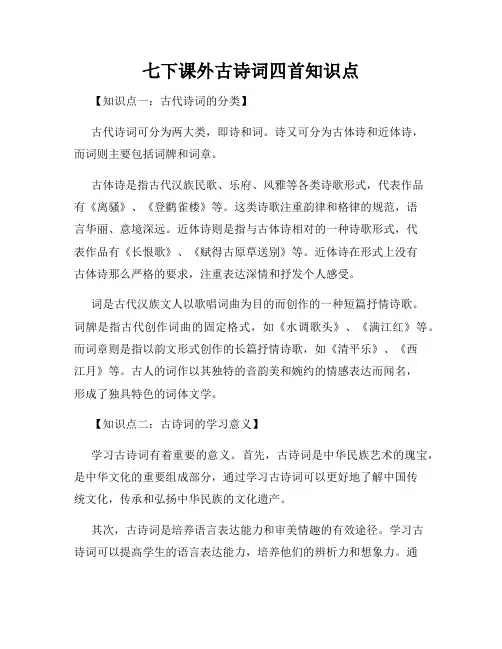 七下课外古诗词四首知识点

【知识点一：古代诗词的分类】

古代诗词可分为两大类，即诗和词。诗又可分为古体诗和近体诗，而词则主要包括词牌和词章。

古体诗是指古代汉族民歌、乐府、风雅等各类诗歌形式，代表作品有《离骚》、《登鹳雀楼》等。这类诗歌注重韵律和格律的规范，语言华丽、意境深远。近体诗则是指与古体诗相对的一种诗歌形式，代表作品有《长恨歌》、《赋得古原草送别》等。近体诗在形式上没有古体诗那么严格的要求，注重表达深情和抒发个人感受。

词是古代汉族文人以歌唱词曲为目的而创作的一种短篇抒情诗歌。词牌是指古代创作词曲的固定格式，如《水调歌头》、《满江红》等。而词章则是指以韵文形式创作的长篇抒情诗歌，如《清平乐》、《西江月》等。古人的词作以其独特的音韵美和婉约的情感表达而闻名，形成了独具特色的词体文学。

【知识点二：古诗词的学习意义】

学习古诗词有着重要的意义。首先，古诗词是中华民族艺术的瑰宝，是中华文化的重要组成部分，通过学习古诗词可以更好地了解中国传统文化，传承和弘扬中华民族的文化遗产。

其次，古诗词是培养语言表达能力和审美情趣的有效途径。学习古诗词可以提高学生的语言表达能力，培养他们的辨析力和想象力。通